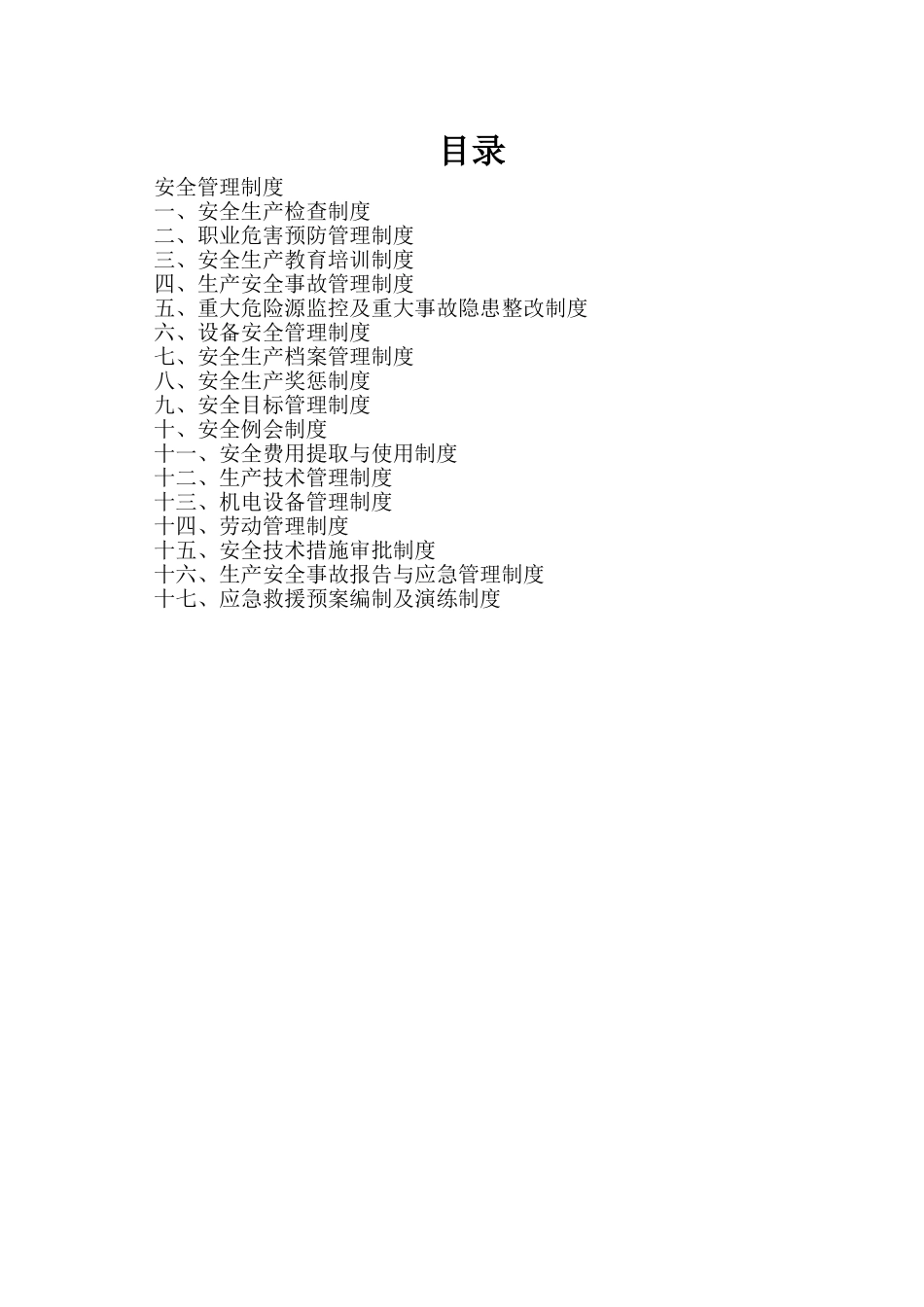 目录

安全管理制度
一、安全生产检查制度
二、职业危害预防管理制度
三、安全生产教育培训制度
四、生产安全事故管理制度
五、重大危险源监控及重大事故隐患整改制度
六、设备安全管理制度
七、安全生产档案管理制度
八、安全生产奖惩制度
九、安全目标管理制度
十、安全例会制度
十一、安全费用提取与使用制度
十二、生产技术管理制度
十三、机电设备管理制度
十四、劳动管理制度
十五、安全技术措施审批制度
十六、生产安全事故报告与应急管理制度
十七、应急救援预案编制及演练制度